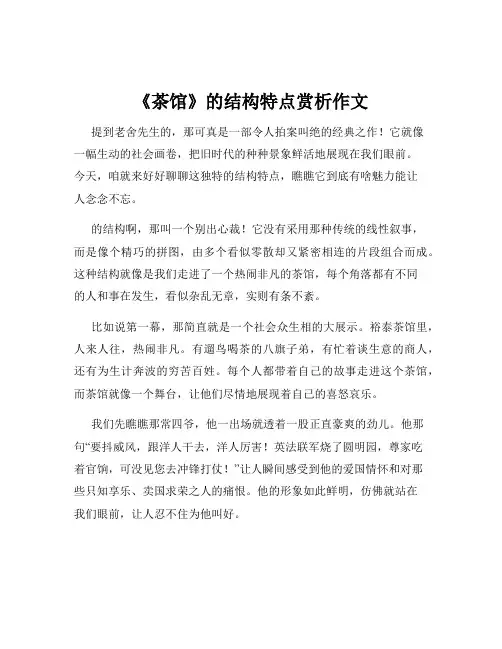 《茶馆》的结构特点赏析作文

提到老舍先生的，那可真是一部令人拍案叫绝的经典之作！它就像一幅生动的社会画卷，把旧时代的种种景象鲜活地展现在我们眼前。今天，咱就来好好聊聊这独特的结构特点，瞧瞧它到底有啥魅力能让人念念不忘。

的结构啊，那叫一个别出心裁！它没有采用那种传统的线性叙事，而是像个精巧的拼图，由多个看似零散却又紧密相连的片段组合而成。这种结构就像是我们走进了一个热闹非凡的茶馆，每个角落都有不同的人和事在发生，看似杂乱无章，实则有条不紊。

比如说第一幕，那简直就是一个社会众生相的大展示。裕泰茶馆里，人来人往，热闹非凡。有遛鸟喝茶的八旗子弟，有忙着谈生意的商人，还有为生计奔波的穷苦百姓。每个人都带着自己的故事走进这个茶馆，而茶馆就像一个舞台，让他们尽情地展现着自己的喜怒哀乐。

我们先瞧瞧那常四爷，他一出场就透着一股正直豪爽的劲儿。他那句“要抖威风，跟洋人干去，洋人厉害！英法联军烧了圆明园，尊家吃着官饷，可没见您去冲锋打仗！”让人瞬间感受到他的爱国情怀和对那些只知享乐、卖国求荣之人的痛恨。他的形象如此鲜明，仿佛就站在我们眼前，让人忍不住为他叫好。